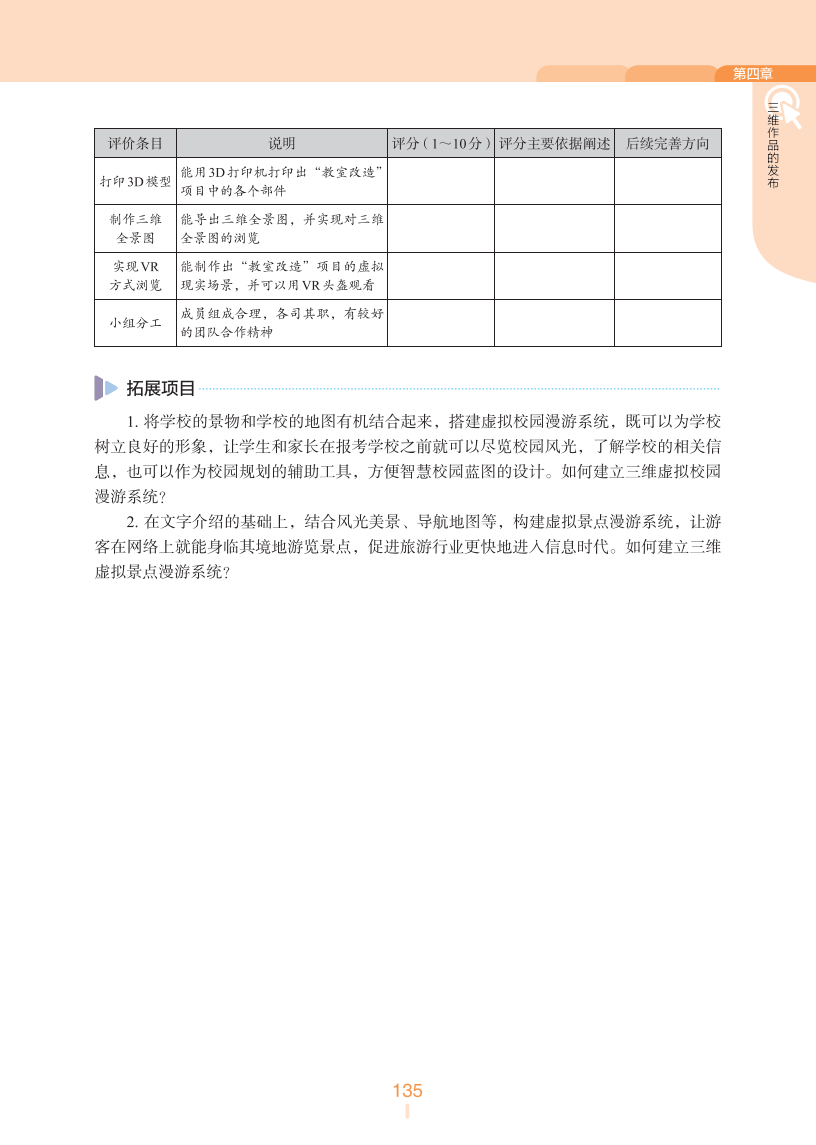 第四章

三维作品的发布

| 评价条目 | 说明 | 评分（1～10分） | 评分主要依据阐述 | 后续完善方向 |
|---|---|---|---|---|
| 打印3D模型 | 能用3D打印机打印出“教室改造”项目中的各个部件 | | | |
| 制作三维全景图 | 能导出三维全景图，并实现对三维全景图的浏览 | | | |
| 实现VR方式浏览 | 能制作出“教室改造”项目的虚拟现实场景，并可以用VR头盔观看 | | | |
| 小组分工 | 成员组成合理，各司其职，有较好的团队合作精神 | | | |

拓展项目

1. 将学校的景物和学校的地图有机结合起来，搭建虚拟校园漫游系统，既可以为学校树立良好的形象，让学生和家长在报考学校之前就可以尽览校园风光，了解学校的相关信息，也可以作为校园规划的辅助工具，方便智慧校园蓝图的设计。如何建立三维虚拟校园漫游系统？

2. 在文字介绍的基础上，结合风光美景、导航地图等，构建虚拟景点漫游系统，让游客在网络上就能身临其境地游览景点，促进旅游行业更快地进入信息时代。如何建立三维虚拟景点漫游系统？

135